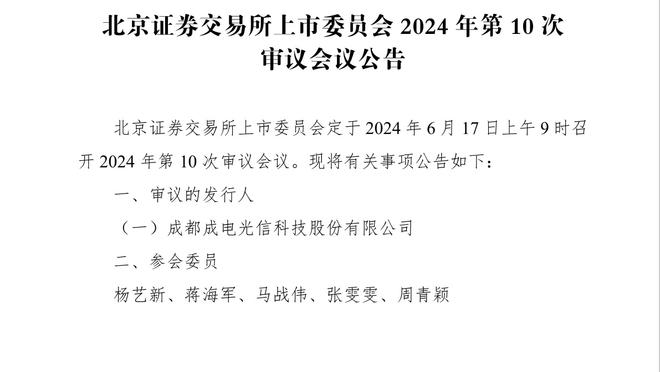 北京证券交易所上市委员会 2024 年第 10 次审议会议公告

北京证券交易所上市委员会定于 2024 年 6 月 17 日上午 9 时召开 2024 年第 10 次审议会议。现将有关事项公告如下：

一、审议的发行人

（一）成都成电光信科技股份有限公司

二、参会委员

杨艺新、蒋海军、马战伟、张雯雯、周青颖